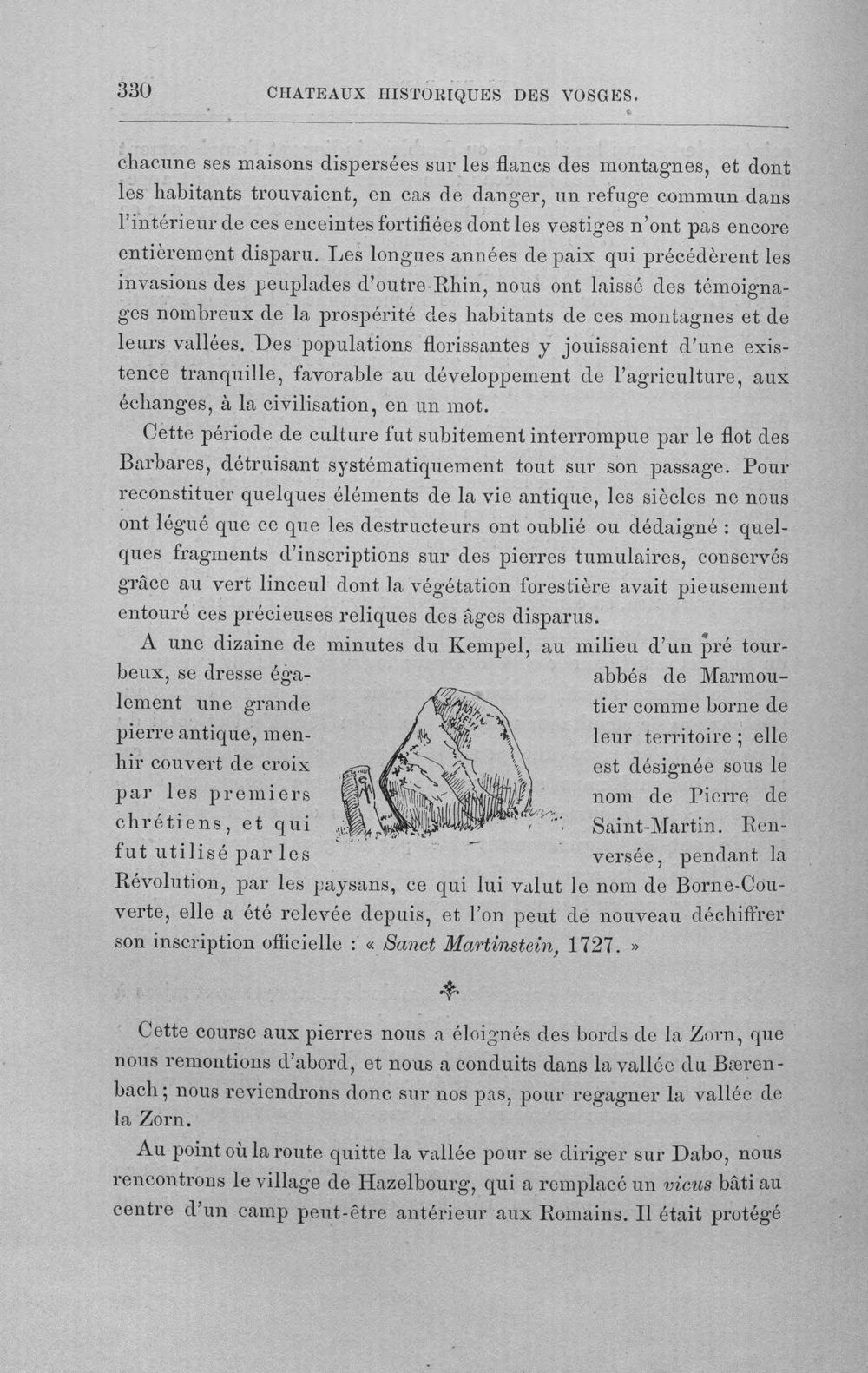 330 CHATEAUX HISTORIQUES DES VOSGES.

chacune ses maisons dispersées sur les flancs des montagnes, et dont les habitants trouvaient, en cas de danger, un refuge commun dans l'intérieur de ces enceintes fortifiées dont les vestiges n'ont pas encore entièrement disparu. Les longues années de paix qui précédèrent les invasions des peuplades d'outre-Rhin, nous ont laissé des témoignages nombreux de la prospérité des habitants de ces montagnes et de leurs vallées. Des populations florissantes y jouissaient d'une existence tranquille, favorable au développement de l'agriculture, aux échanges, à la civilisation, en un mot.

Cette période de culture fut subitement interrompue par le flot des Barbares, détruisant systématiquement tout sur son passage. Pour reconstituer quelques éléments de la vie antique, les siècles ne nous ont légué que ce que les destructeurs ont oublié ou dédaigné : quelques fragments d'inscriptions sur des pierres tumulaires, conservés grâce au vert linceul dont la végétation forestière avait pieusement entouré ces précieuses reliques des âges disparus.

A une dizaine de minutes du Kempel, au milieu d'un pré tourbeux, se dresse également une grande pierre antique, menhir couvert de croix par les premiers chrétiens, et qui fut utilisé par les abbés de Marmoutier comme borne de leur territoire ; elle est désignée sous le nom de Pierre de Saint-Martin. Renversée, pendant la Révolution, par les paysans, ce qui lui valut le nom de Borne-Couverte, elle a été relevée depuis, et l'on peut de nouveau déchiffrer son inscription officielle : « Sanct Martinstein, 1727. »

Cette course aux pierres nous a éloignés des bords de la Zorn, que nous remontions d'abord, et nous a conduits dans la vallée du Bærenbach ; nous reviendrons donc sur nos pas, pour regagner la vallée de la Zorn.

Au point où la route quitte la vallée pour se diriger sur Dabo, nous rencontrons le village de Hazelbourg, qui a remplacé un vicus bâti au centre d'un camp peut-être antérieur aux Romains. Il était protégé